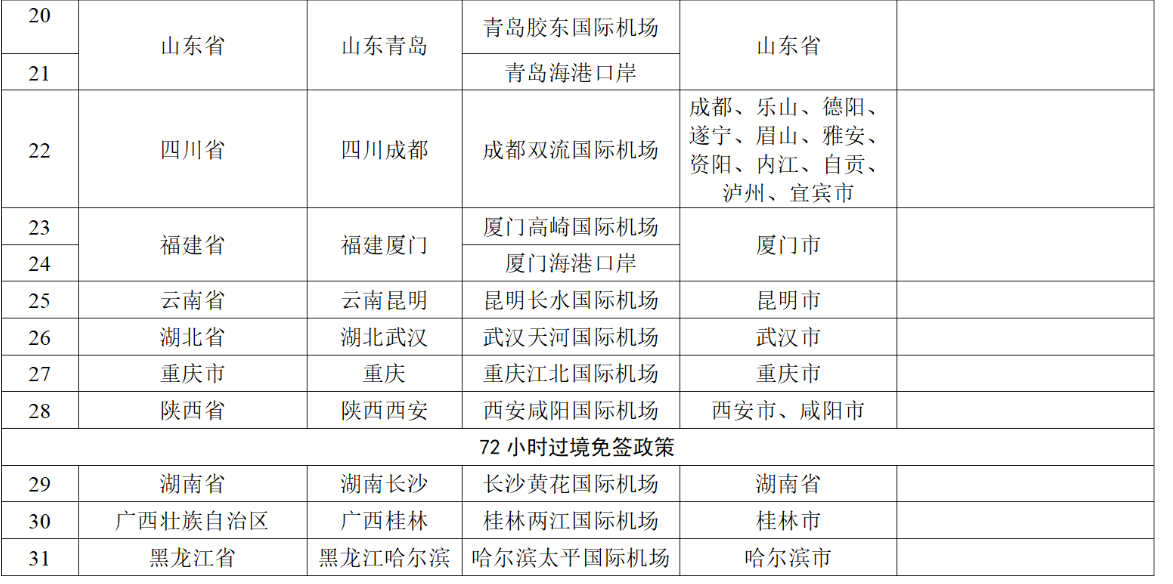 | 20 | 山东省 | 山东青岛 | 青岛胶东国际机场 | 山东省 | |
|---|---|---|---|---|---|
| 21 | | | 青岛海港口岸 | | |
| 22 | 四川省 | 四川成都 | 成都双流国际机场 | 成都、乐山、德阳、遂宁、眉山、雅安、资阳、内江、自贡、泸州、宜宾市 | |
| 23 | 福建省 | 福建厦门 | 厦门高崎国际机场 | 厦门市 | |
| 24 | | | 厦门海港口岸 | | |
| 25 | 云南省 | 云南昆明 | 昆明长水国际机场 | 昆明市 | |
| 26 | 湖北省 | 湖北武汉 | 武汉天河国际机场 | 武汉市 | |
| 27 | 重庆市 | 重庆 | 重庆江北国际机场 | 重庆市 | |
| 28 | 陕西省 | 陕西西安 | 西安咸阳国际机场 | 西安市、咸阳市 | |
| 72小时过境免签政策 | | | | | |
| 29 | 湖南省 | 湖南长沙 | 长沙黄花国际机场 | 湖南省 | |
| 30 | 广西壮族自治区 | 广西桂林 | 桂林两江国际机场 | 桂林市 | |
| 31 | 黑龙江省 | 黑龙江哈尔滨 | 哈尔滨太平国际机场 | 哈尔滨市 | |